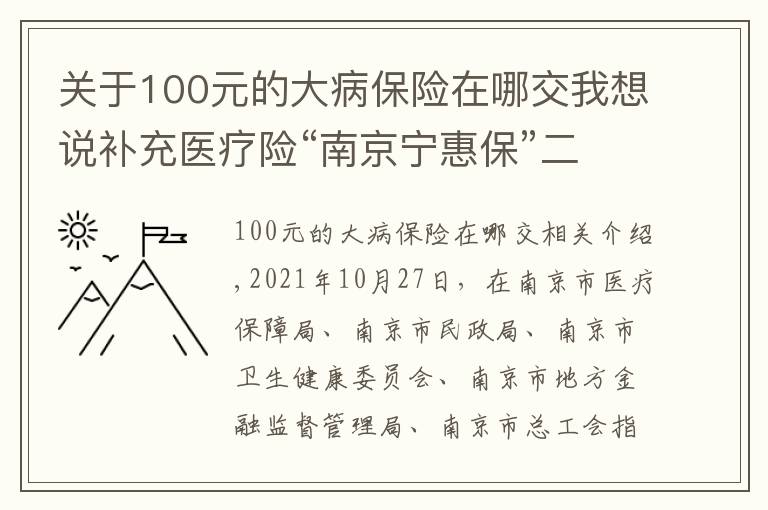 关于100元的大病保险在哪交我想说补充医疗险“南京宁惠保”二

100元的大病保险在哪交相关介绍,2021年10月27日，在南京市医疗保障局、南京市民政局、南京市卫生健康委员会、南京市地方金融监督管理局、南京市总工会指